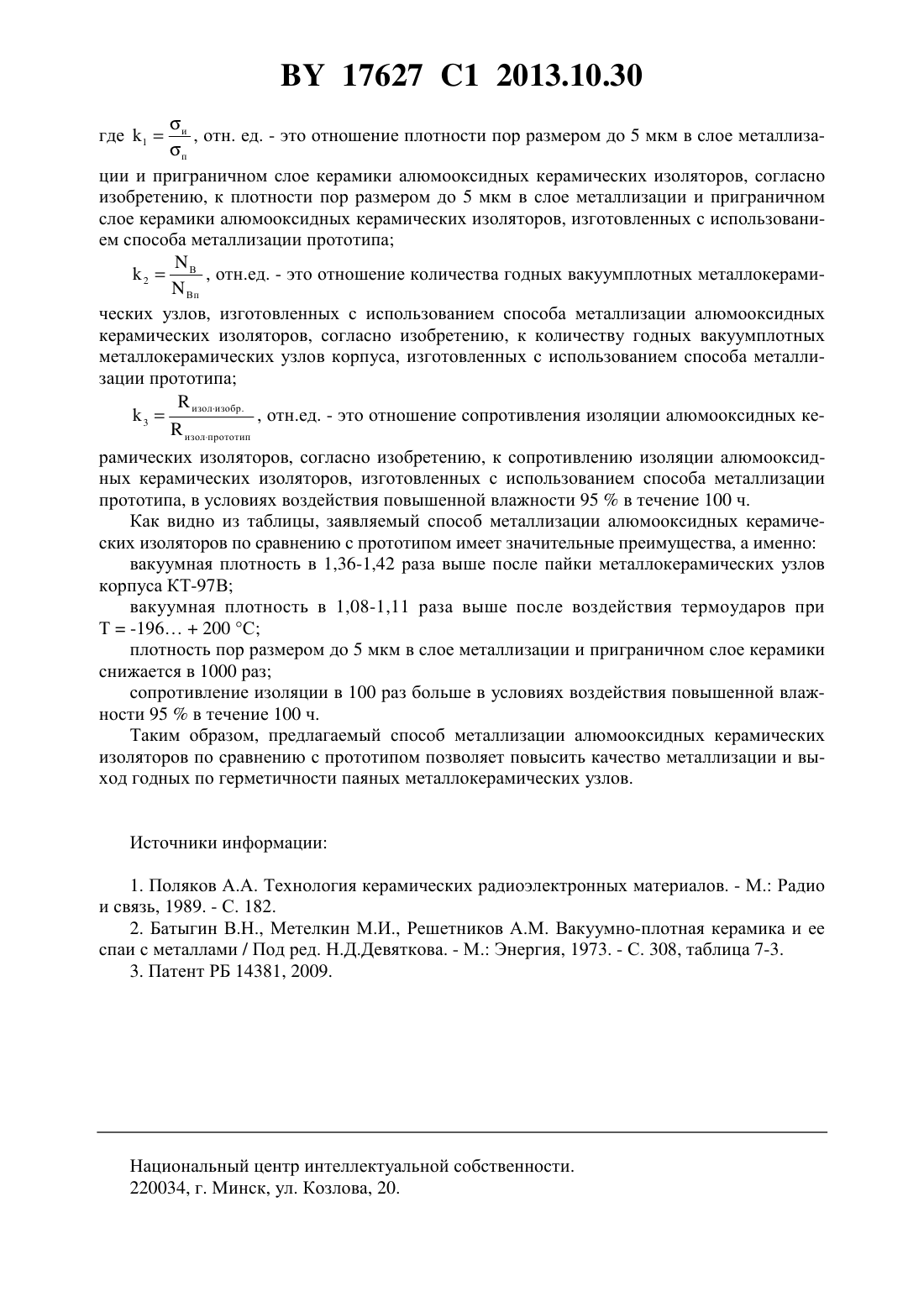 BY 17627 C1 2013.10.30

где $k_1 = \frac{\sigma_и}{\sigma_п}$, отн. ед. - это отношение плотности пор размером до 5 мкм в слое металлизации и приграничном слое керамики алюмооксидных керамических изоляторов, согласно изобретению, к плотности пор размером до 5 мкм в слое металлизации и приграничном слое керамики алюмооксидных керамических изоляторов, изготовленных с использованием способа металлизации прототипа;

$k_2 = \frac{N_В}{N_{Вп}}$, отн.ед. - это отношение количества годных вакуумплотных металлокерамических узлов, изготовленных с использованием способа металлизации алюмооксидных керамических изоляторов, согласно изобретению, к количеству годных вакуумплотных металлокерамических узлов корпуса, изготовленных с использованием способа металлизации прототипа;

$k_3 = \frac{R_{изол\cdot изобр.}}{R_{изол\cdot прототип}}$, отн.ед. - это отношение сопротивления изоляции алюмооксидных керамических изоляторов, согласно изобретению, к сопротивлению изоляции алюмооксидных керамических изоляторов, изготовленных с использованием способа металлизации прототипа, в условиях воздействия повышенной влажности 95 % в течение 100 ч.

Как видно из таблицы, заявляемый способ металлизации алюмооксидных керамических изоляторов по сравнению с прототипом имеет значительные преимущества, а именно:

вакуумная плотность в 1,36-1,42 раза выше после пайки металлокерамических узлов корпуса КТ-97В;

вакуумная плотность в 1,08-1,11 раза выше после воздействия термоударов при Т = -196… + 200 °С;

плотность пор размером до 5 мкм в слое металлизации и приграничном слое керамики снижается в 1000 раз;

сопротивление изоляции в 100 раз больше в условиях воздействия повышенной влажности 95 % в течение 100 ч.

Таким образом, предлагаемый способ металлизации алюмооксидных керамических изоляторов по сравнению с прототипом позволяет повысить качество металлизации и выход годных по герметичности паяных металлокерамических узлов.

Источники информации:

1. Поляков А.А. Технология керамических радиоэлектронных материалов. - М.: Радио и связь, 1989. - С. 182.
2. Батыгин В.Н., Метелкин М.И., Решетников А.М. Вакуумно-плотная керамика и ее спаи с металлами / Под ред. Н.Д.Девяткова. - М.: Энергия, 1973. - С. 308, таблица 7-3.
3. Патент РБ 14381, 2009.

Национальный центр интеллектуальной собственности.
220034, г. Минск, ул. Козлова, 20.